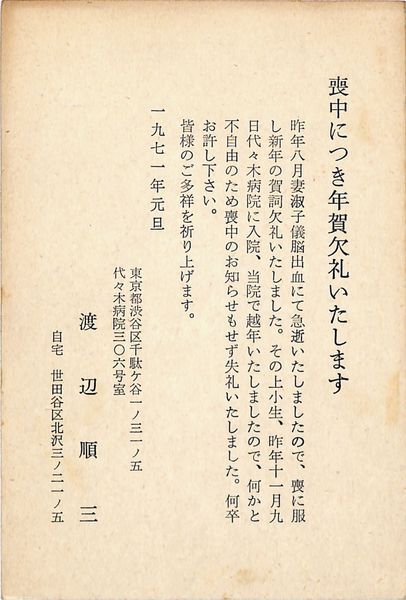 喪中につき年賀欠礼いたします

昨年八月妻淑子儀脳出血にて急逝いたしましたので、喪に服し新年の賀詞欠礼いたしました。その上小生、昨年十一月九日代々木病院に入院、当院で越年いたしましたので、何かと不自由のため喪中のお知らせもせず失礼いたしました。何卒お許し下さい。
皆様のご多祥を祈り上げます。

一九七一年元旦

東京都渋谷区千駄ケ谷一ノ三一ノ五
代々木病院三〇六号室

渡辺順三

自宅 世田谷区北沢三ノ二一ノ五